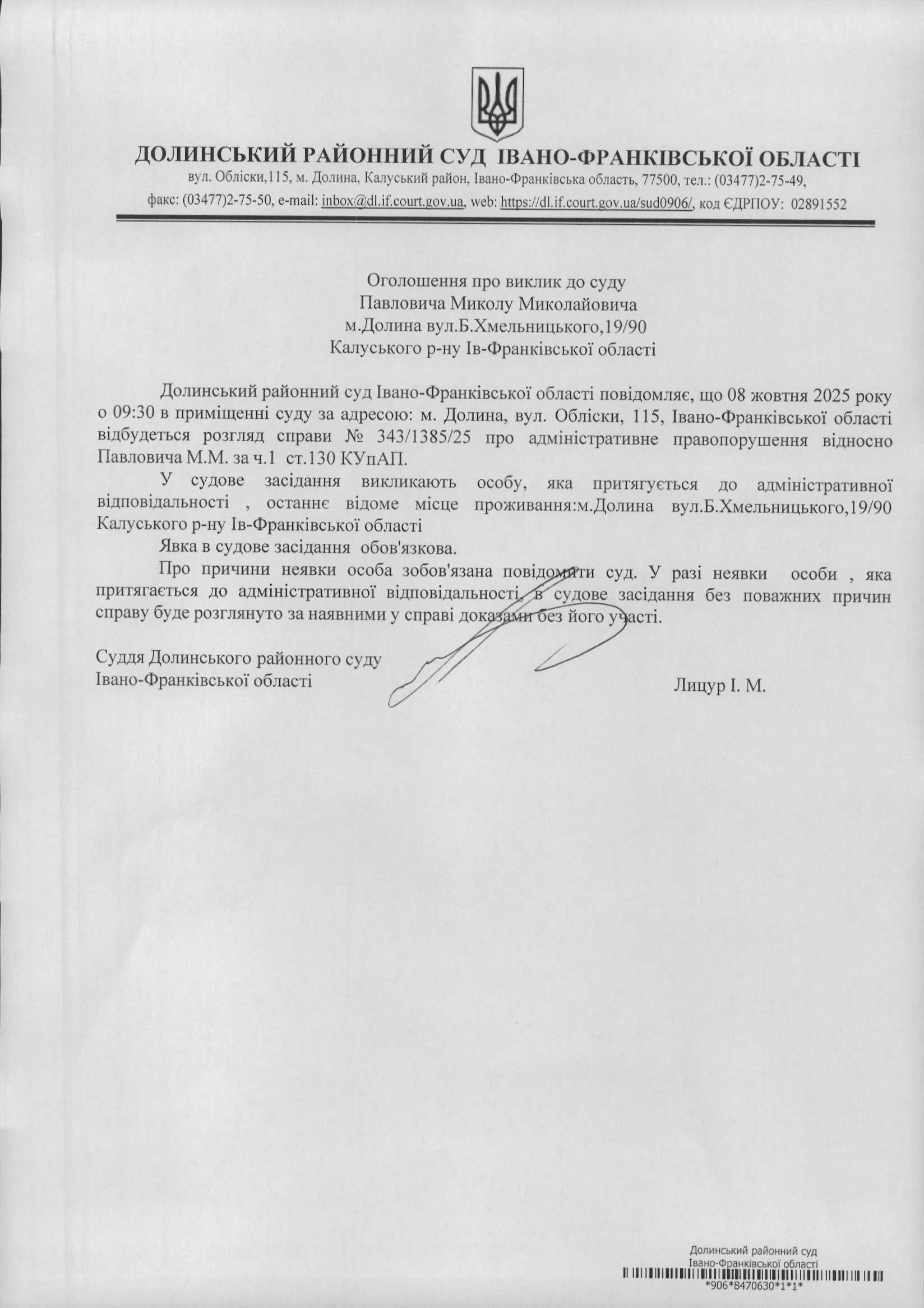 ДОЛИНСЬКИЙ РАЙОННИЙ СУД ІВАНО-ФРАНКІВСЬКОЇ ОБЛАСТІ
вул. Обліски,115, м. Долина, Калуський район, Івано-Франківська область, 77500, тел.: (03477)2-75-49, факс: (03477)2-75-50, e-mail: inbox@dl.if.court.gov.ua, web: https://dl.if.court.gov.ua/sud0906/, код ЄДРПОУ: 02891552

Оголошення про виклик до суду
Павловича Миколу Миколайовича
м.Долина вул.Б.Хмельницького,19/90
Калуського р-ну Ів-Франківської області

Долинський районний суд Івано-Франківської області повідомляє, що 08 жовтня 2025 року о 09:30 в приміщенні суду за адресою: м. Долина, вул. Обліски, 115, Івано-Франківської області відбудеться розгляд справи № 343/1385/25 про адміністративне правопорушення відносно Павловича М.М. за ч.1 ст.130 КУпАП.

У судове засідання викликають особу, яка притягується до адміністративної відповідальності , останнє відоме місце проживання:м.Долина вул.Б.Хмельницького,19/90 Калуського р-ну Ів-Франківської області

Явка в судове засідання обов'язкова.

Про причини неявки особа зобов'язана повідомити суд. У разі неявки особи , яка притягається до адміністративної відповідальності, в судове засідання без поважних причин справу буде розглянуто за наявними у справі доказами без його участі.

Суддя Долинського районного суду
Івано-Франківської області
Лицур І. М.

Долинський районний суд
Івано-Франківської області
*906*8470630*1*1*